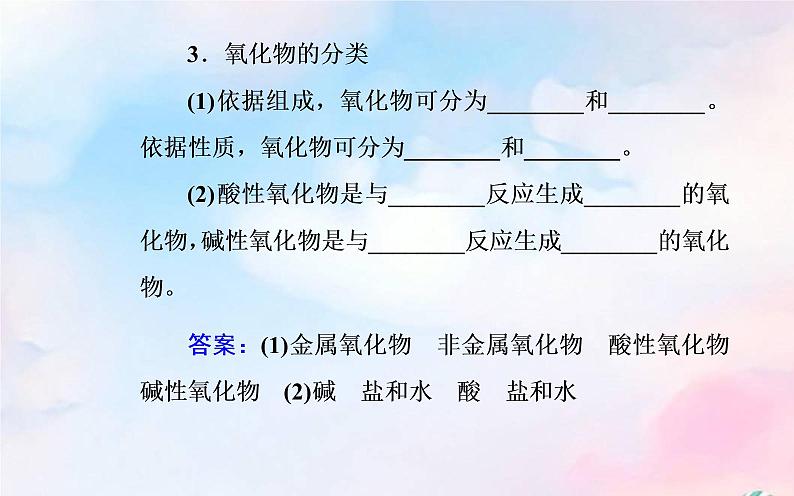 3．氧化物的分类

(1)依据组成，氧化物可分为________和________。依据性质，氧化物可分为________和________。

(2)酸性氧化物是与________反应生成________的氧化物，碱性氧化物是与________反应生成________的氧化物。

答案：(1)金属氧化物　非金属氧化物　酸性氧化物　碱性氧化物　(2)碱　盐和水　酸　盐和水